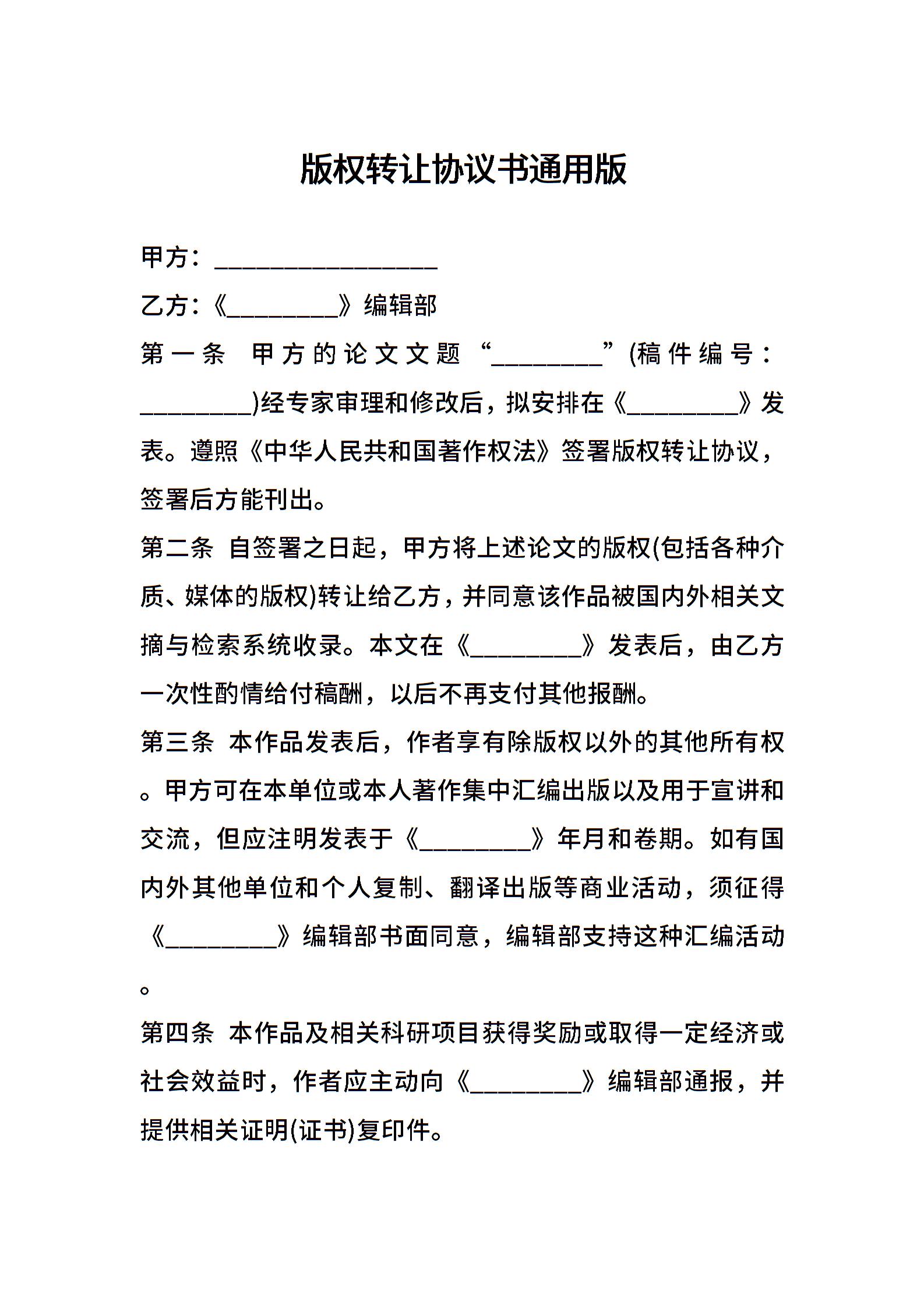 版权转让协议书通用版

甲方：__________________

乙方：《_________》编辑部

第一条 甲方的论文文题“_________”(稿件编号：_________)经专家审理和修改后，拟安排在《_________》发表。遵照《中华人民共和国著作权法》签署版权转让协议，签署后方能刊出。

第二条 自签署之日起，甲方将上述论文的版权(包括各种介质、媒体的版权)转让给乙方，并同意该作品被国内外相关文摘与检索系统收录。本文在《_________》发表后，由乙方一次性酌情给付稿酬，以后不再支付其他报酬。

第三条 本作品发表后，作者享有除版权以外的其他所有权。甲方可在本单位或本人著作集中汇编出版以及用于宣讲和交流，但应注明发表于《_________》年月和卷期。如有国内外其他单位和个人复制、翻译出版等商业活动，须征得《_________》编辑部书面同意，编辑部支持这种汇编活动。

第四条 本作品及相关科研项目获得奖励或取得一定经济或社会效益时，作者应主动向《_________》编辑部通报，并提供相关证明(证书)复印件。